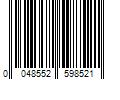 0 048552 598521